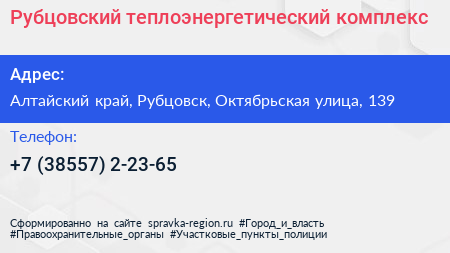 Рубцовский теплоэнергетический комплекс

Адрес:

Алтайский край, Рубцовск, Октябрьская улица, 139

Телефон:

+7 (38557) 2-23-65

Сформированно на сайте spravka-region.ru #Город_и_власть #Правоохранительные_органы #Участковые_пункты_полиции